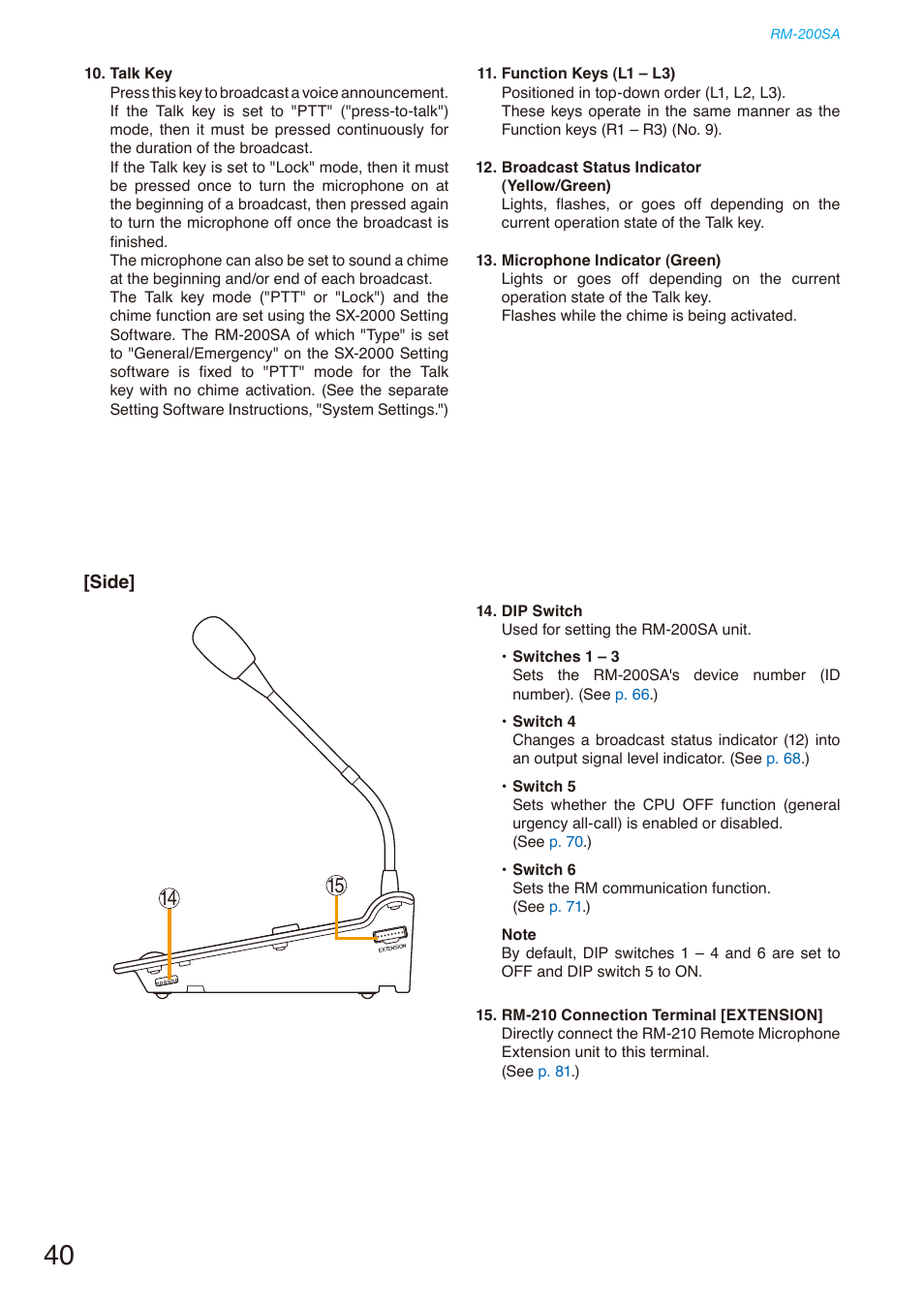 RM-200SA

10. Talk Key
Press this key to broadcast a voice announcement. If the Talk key is set to "PTT" ("press-to-talk") mode, then it must be pressed continuously for the duration of the broadcast.
If the Talk key is set to "Lock" mode, then it must be pressed once to turn the microphone on at the beginning of a broadcast, then pressed again to turn the microphone off once the broadcast is finished.
The microphone can also be set to sound a chime at the beginning and/or end of each broadcast.
The Talk key mode ("PTT" or "Lock") and the chime function are set using the SX-2000 Setting Software. The RM-200SA of which "Type" is set to "General/Emergency" on the SX-2000 Setting software is fixed to "PTT" mode for the Talk key with no chime activation. (See the separate Setting Software Instructions, "System Settings.")

11. Function Keys (L1 – L3)
Positioned in top-down order (L1, L2, L3).
These keys operate in the same manner as the Function keys (R1 – R3) (No. 9).

12. Broadcast Status Indicator (Yellow/Green)
Lights, flashes, or goes off depending on the current operation state of the Talk key.

13. Microphone Indicator (Green)
Lights or goes off depending on the current operation state of the Talk key.
Flashes while the chime is being activated.

[Side]

14

15

EXTENSION

14. DIP Switch
Used for setting the RM-200SA unit.

• Switches 1 – 3
Sets the RM-200SA's device number (ID number). (See p. 66.)

• Switch 4
Changes a broadcast status indicator (12) into an output signal level indicator. (See p. 68.)

• Switch 5
Sets whether the CPU OFF function (general urgency all-call) is enabled or disabled.
(See p. 70.)

• Switch 6
Sets the RM communication function.
(See p. 71.)

Note
By default, DIP switches 1 – 4 and 6 are set to OFF and DIP switch 5 to ON.

15. RM-210 Connection Terminal [EXTENSION]
Directly connect the RM-210 Remote Microphone Extension unit to this terminal.
(See p. 81.)

40